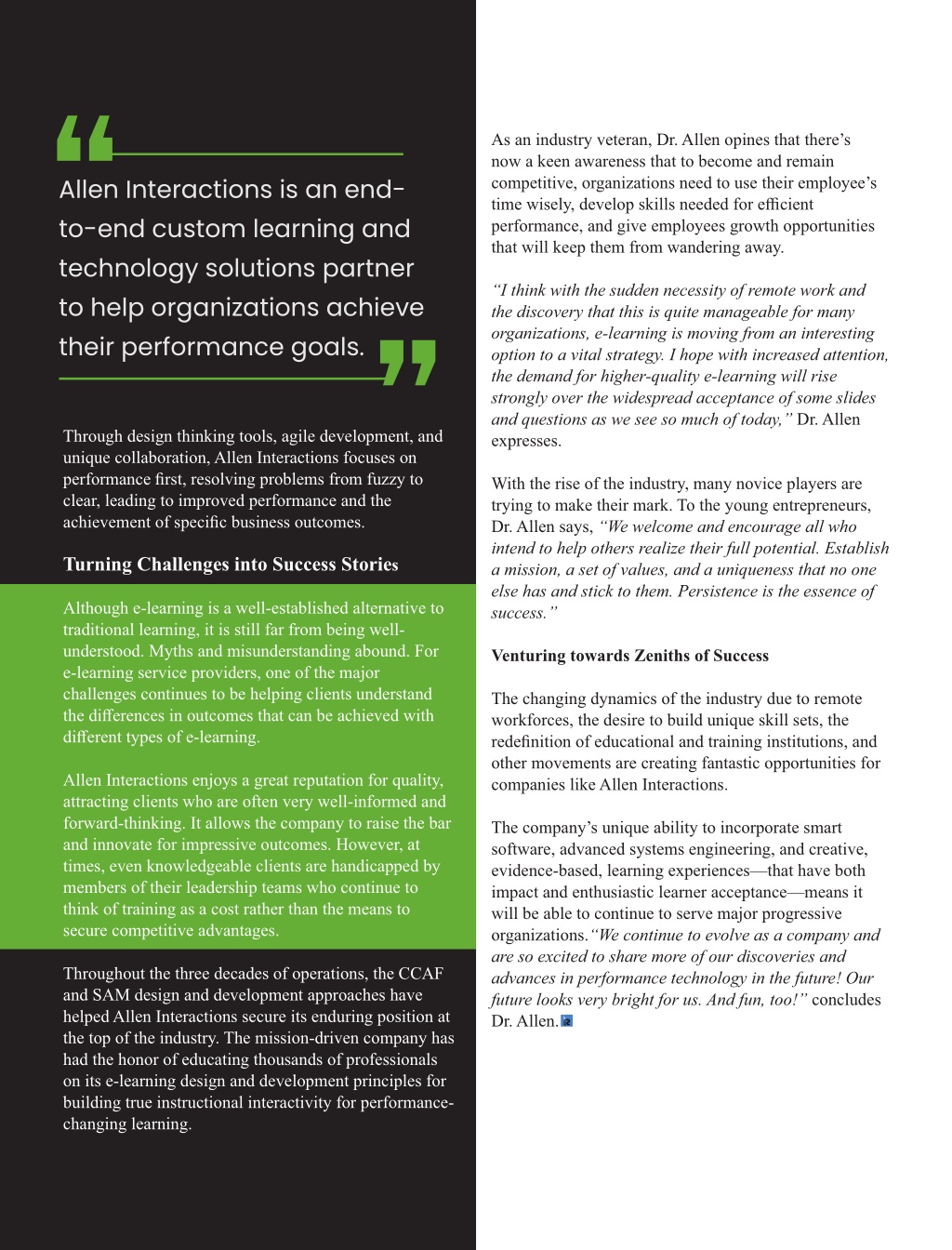 Allen Interactions is an end-to-end custom learning and technology solutions partner to help organizations achieve their performance goals.

Through design thinking tools, agile development, and unique collaboration, Allen Interactions focuses on performance first, resolving problems from fuzzy to clear, leading to improved performance and the achievement of specific business outcomes.

Turning Challenges into Success Stories

Although e-learning is a well-established alternative to traditional learning, it is still far from being well-understood. Myths and misunderstanding abound. For e-learning service providers, one of the major challenges continues to be helping clients understand the differences in outcomes that can be achieved with different types of e-learning.

Allen Interactions enjoys a great reputation for quality, attracting clients who are often very well-informed and forward-thinking. It allows the company to raise the bar and innovate for impressive outcomes. However, at times, even knowledgeable clients are handicapped by members of their leadership teams who continue to think of training as a cost rather than the means to secure competitive advantages.

Throughout the three decades of operations, the CCAF and SAM design and development approaches have helped Allen Interactions secure its enduring position at the top of the industry. The mission-driven company has had the honor of educating thousands of professionals on its e-learning design and development principles for building true instructional interactivity for performance-changing learning.

As an industry veteran, Dr. Allen opines that there's now a keen awareness that to become and remain competitive, organizations need to use their employee's time wisely, develop skills needed for efficient performance, and give employees growth opportunities that will keep them from wandering away.

"I think with the sudden necessity of remote work and the discovery that this is quite manageable for many organizations, e-learning is moving from an interesting option to a vital strategy. I hope with increased attention, the demand for higher-quality e-learning will rise strongly over the widespread acceptance of some slides and questions as we see so much of today," Dr. Allen expresses.

With the rise of the industry, many novice players are trying to make their mark. To the young entrepreneurs, Dr. Allen says, "We welcome and encourage all who intend to help others realize their full potential. Establish a mission, a set of values, and a uniqueness that no one else has and stick to them. Persistence is the essence of success."

Venturing towards Zeniths of Success

The changing dynamics of the industry due to remote workforces, the desire to build unique skill sets, the redefinition of educational and training institutions, and other movements are creating fantastic opportunities for companies like Allen Interactions.

The company's unique ability to incorporate smart software, advanced systems engineering, and creative, evidence-based, learning experiences—that have both impact and enthusiastic learner acceptance—means it will be able to continue to serve major progressive organizations."We continue to evolve as a company and are so excited to share more of our discoveries and advances in performance technology in the future! Our future looks very bright for us. And fun, too!" concludes Dr. Allen.